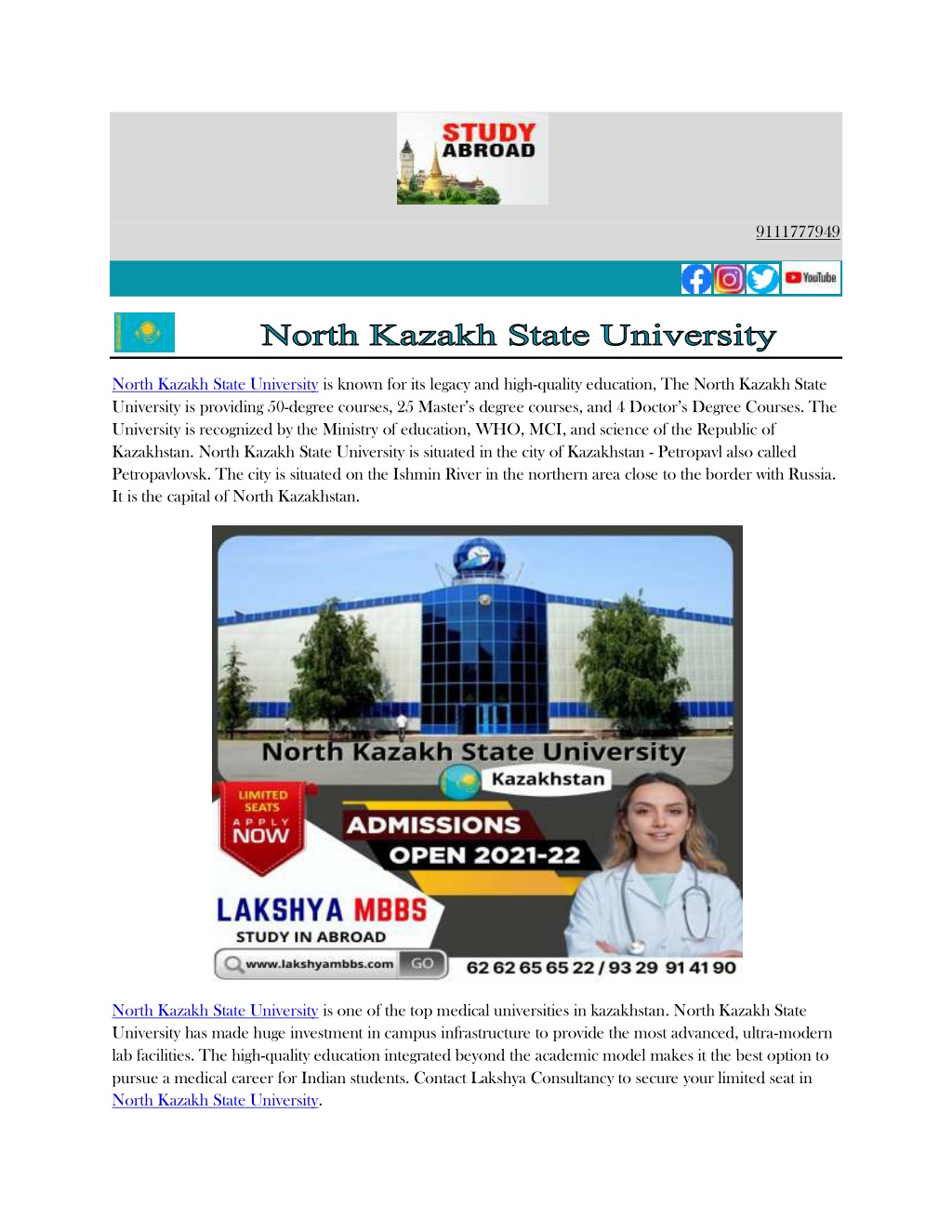 STUDY ABROAD

9111777949

YouTube

North Kazakh State University

North Kazakh State University is known for its legacy and high-quality education, The North Kazakh State University is providing 50-degree courses, 25 Master's degree courses, and 4 Doctor's Degree Courses. The University is recognized by the Ministry of education, WHO, MCI, and science of the Republic of Kazakhstan. North Kazakh State University is situated in the city of Kazakhstan - Petropavl also called Petropavlovsk. The city is situated on the Ishmin River in the northern area close to the border with Russia. It is the capital of North Kazakhstan.

North Kazakh State University

Kazakhstan

LIMITED SEATS

APPLY NOW

ADMISSIONS OPEN 2021-22

LAKSHYA MBBS

STUDY IN ABROAD

www.lakshyambbs.com GO

62 62 65 65 22 / 93 29 91 41 90

North Kazakh State University is one of the top medical universities in kazakhstan. North Kazakh State University has made huge investment in campus infrastructure to provide the most advanced, ultra-modern lab facilities. The high-quality education integrated beyond the academic model makes it the best option to pursue a medical career for Indian students. Contact Lakshya Consultancy to secure your limited seat in North Kazakh State University.